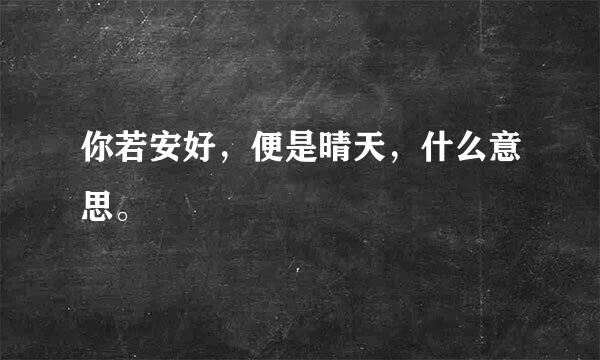 你若安好，便是晴天，什么意思。